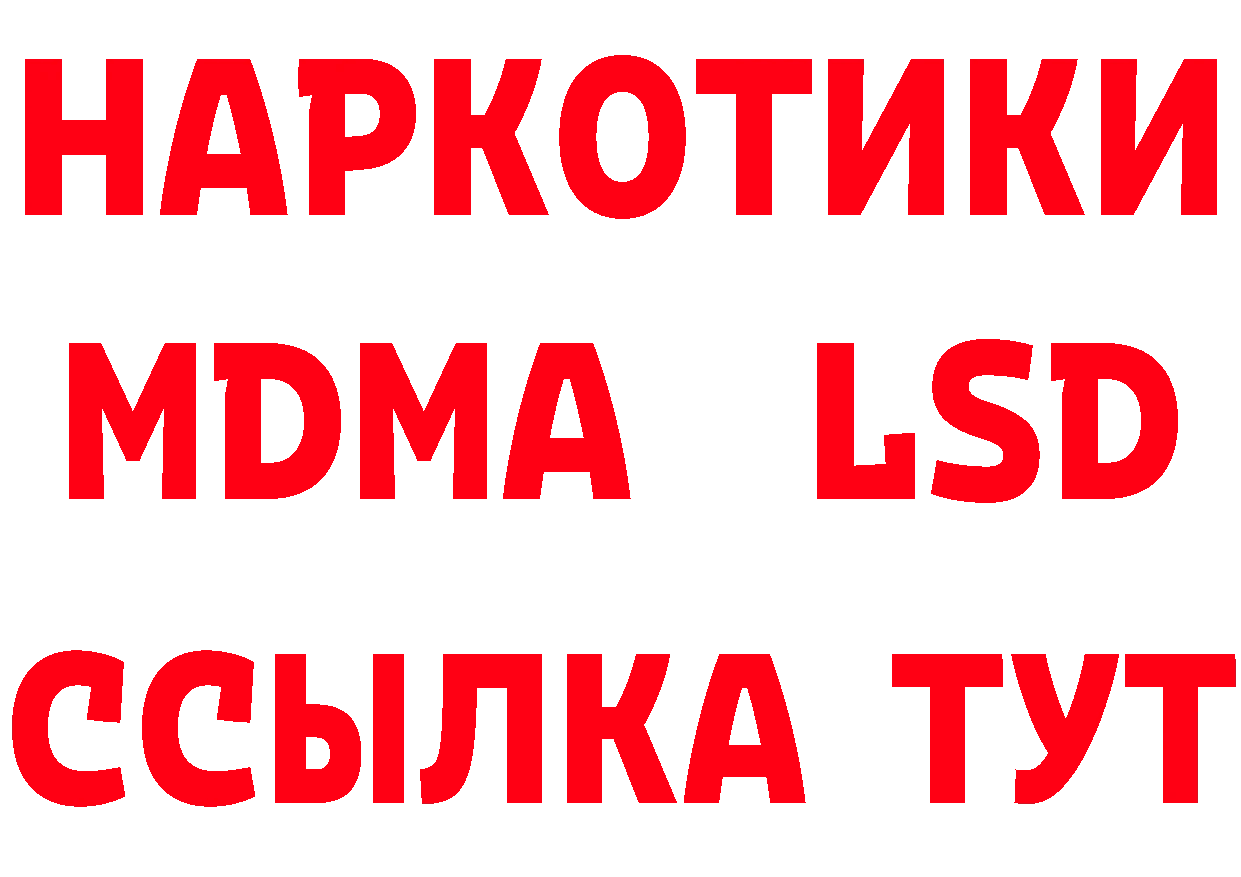 НАРКОТИКИ
MDMA LSD
ССЫЛКА ТУТ